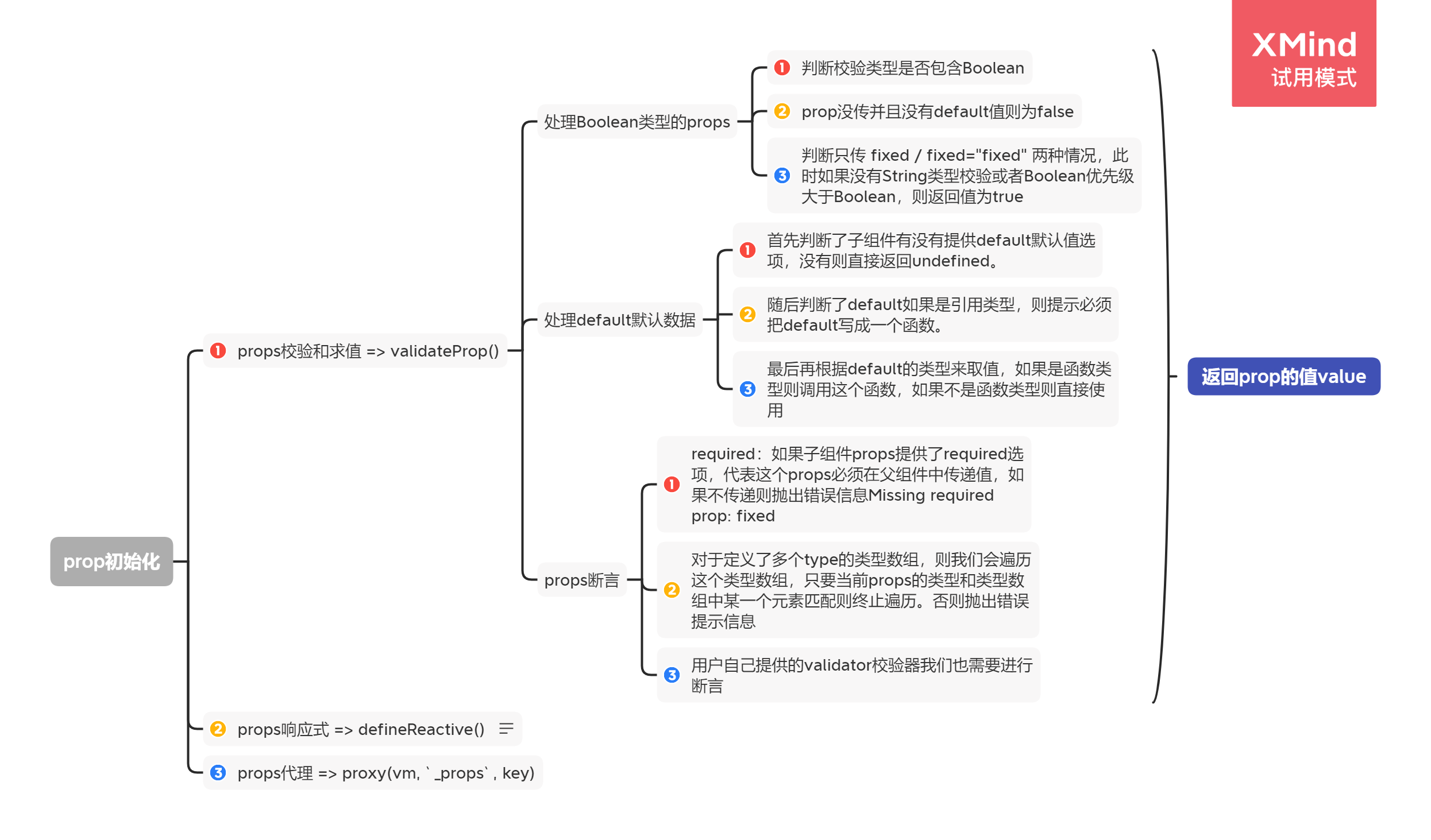 XMind
试用模式

prop初始化

1 props校验和求值 => validateProp()

处理Boolean类型的props

1 判断校验类型是否包含Boolean

2 prop没传并且没有default值则为false

3 判断只传 fixed / fixed="fixed" 两种情况，此时如果没有String类型校验或者Boolean优先级大于Boolean，则返回值为true

处理default默认数据

1 首先判断了子组件有没有提供default默认值选项，没有则直接返回undefined。

2 随后判断了default如果是引用类型，则提示必须把default写成一个函数。

3 最后再根据default的类型来取值，如果是函数类型则调用这个函数，如果不是函数类型则直接使用

props断言

1 required：如果子组件props提供了required选项，代表这个props必须在父组件中传递值，如果不传递则抛出错误信息Missing required prop: fixed

2 对于定义了多个type的类型数组，则我们会遍历这个类型数组，只要当前props的类型和类型数组中某一个元素匹配则终止遍历。否则抛出错误提示信息

3 用户自己提供的validator校验器我们也需要进行断言

返回prop的值value

2 props响应式 => defineReactive()

3 props代理 => proxy(vm, `_props`, key)